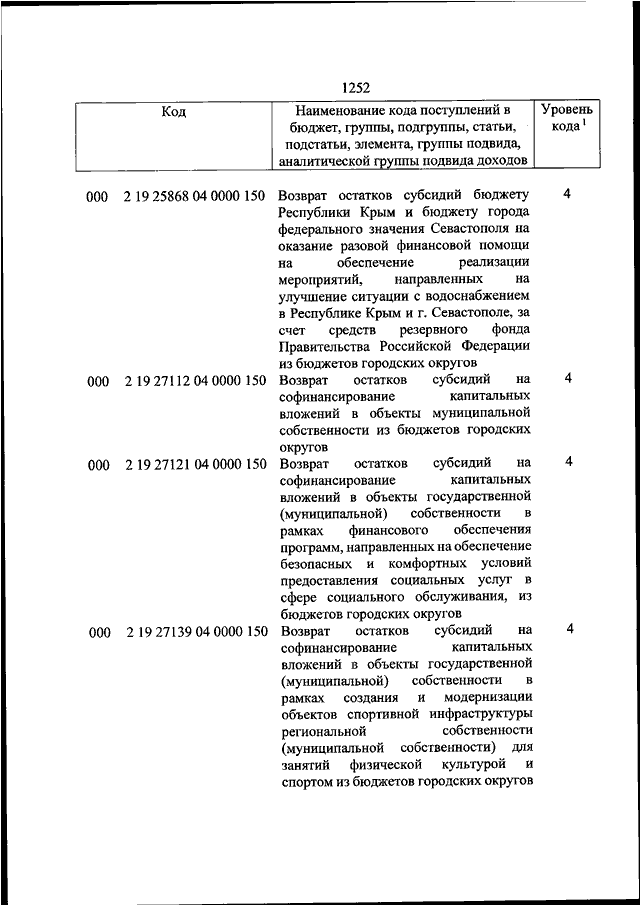 1252

| Код | Наименование кода поступлений в бюджет, группы, подгруппы, статьи, подстатьи, элемента, группы подвида, аналитической группы подвида доходов | Уровень кода $^1$ |
|---|---|---|
| 000 2 19 25868 04 0000 150 | Возврат остатков субсидий бюджету Республики Крым и бюджету города федерального значения Севастополя на оказание разовой финансовой помощи на обеспечение реализации мероприятий, направленных на улучшение ситуации с водоснабжением в Республике Крым и г. Севастополе, за счет средств резервного фонда Правительства Российской Федерации из бюджетов городских округов | 4 |
| 000 2 19 27112 04 0000 150 | Возврат остатков субсидий на софинансирование капитальных вложений в объекты муниципальной собственности из бюджетов городских округов | 4 |
| 000 2 19 27121 04 0000 150 | Возврат остатков субсидий на софинансирование капитальных вложений в объекты государственной (муниципальной) собственности в рамках финансового обеспечения программ, направленных на обеспечение безопасных и комфортных условий предоставления социальных услуг в сфере социального обслуживания, из бюджетов городских округов | 4 |
| 000 2 19 27139 04 0000 150 | Возврат остатков субсидий на софинансирование капитальных вложений в объекты государственной (муниципальной) собственности в рамках создания и модернизации объектов спортивной инфраструктуры региональной собственности (муниципальной собственности) для занятий физической культурой и спортом из бюджетов городских округов | 4 |